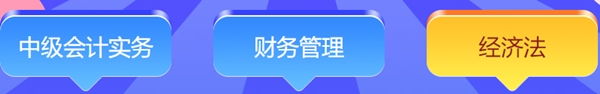 中级会计实务

财务管理

经济法